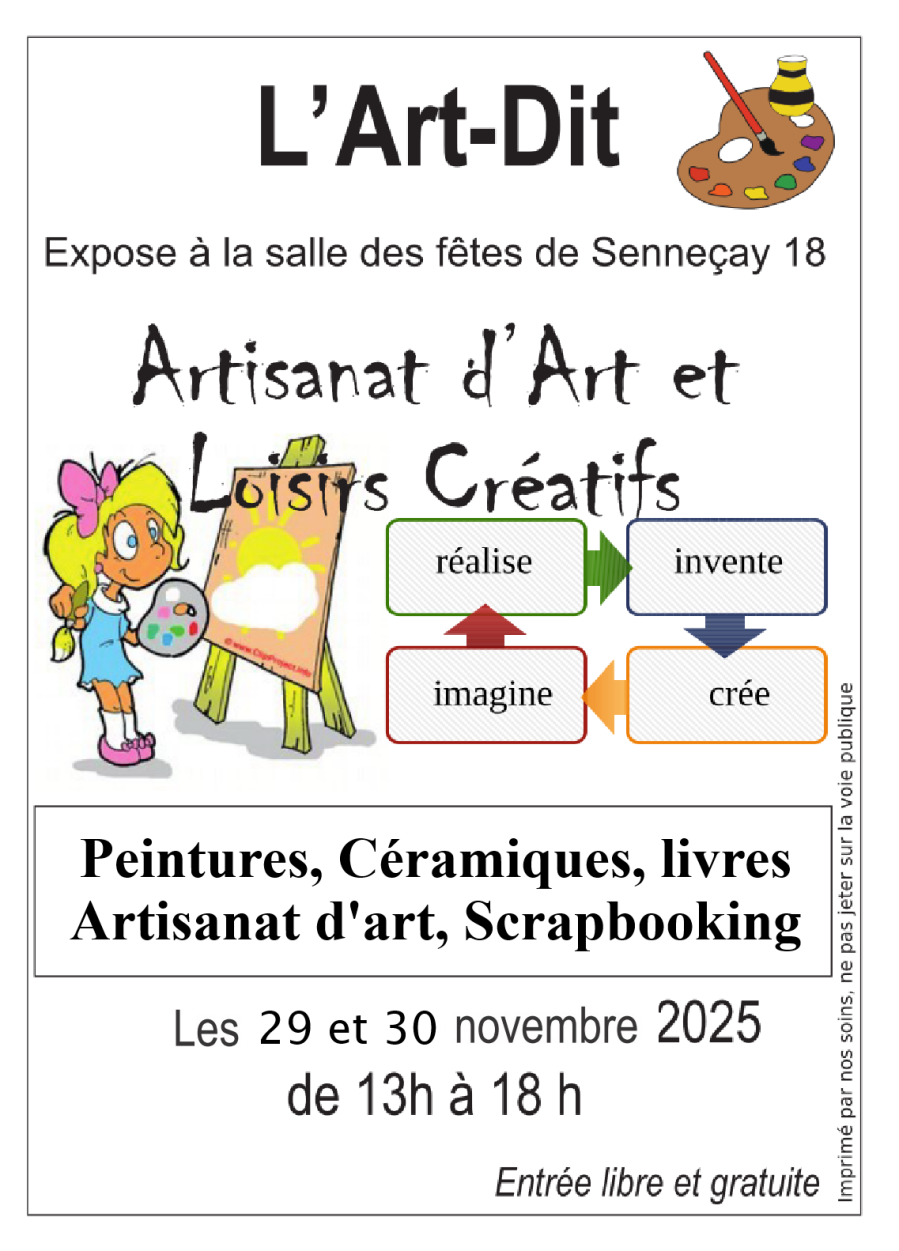 L'Art-Dit

Expose à la salle des fêtes de Senneçay 18

Artisanat d'Art et Loisirs Créatifs

réalise
invente
crée
imagine

Peintures, Céramiques, livres
Artisanat d'art, Scrapbooking

Les 29 et 30 novembre 2025
de 13h à 18 h

Entrée libre et gratuite

Imprimé par nos soins, ne pas jeter sur la voie publique